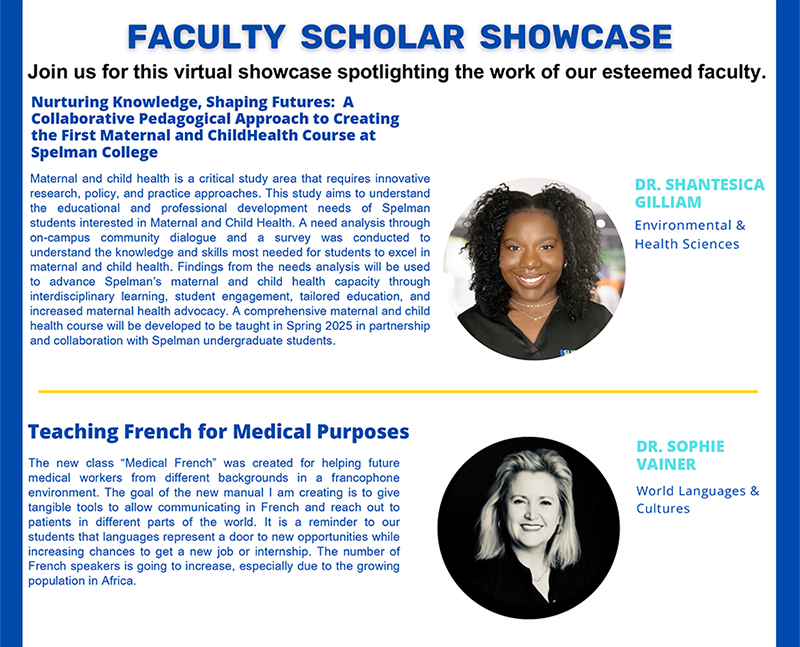 FACULTY SCHOLAR SHOWCASE

Join us for this virtual showcase spotlighting the work of our esteemed faculty.

Nurturing Knowledge, Shaping Futures: A Collaborative Pedagogical Approach to Creating the First Maternal and ChildHealth Course at Spelman College

Maternal and child health is a critical study area that requires innovative research, policy, and practice approaches. This study aims to understand the educational and professional development needs of Spelman students interested in Maternal and Child Health. A need analysis through on-campus community dialogue and a survey was conducted to understand the knowledge and skills most needed for students to excel in maternal and child health. Findings from the needs analysis will be used to advance Spelman's maternal and child health capacity through interdisciplinary learning, student engagement, tailored education, and increased maternal health advocacy. A comprehensive maternal and child health course will be developed to be taught in Spring 2025 in partnership and collaboration with Spelman undergraduate students.

DR. SHANTESICA GILLIAM

Environmental & Health Sciences

Teaching French for Medical Purposes

The new class "Medical French" was created for helping future medical workers from different backgrounds in a francophone environment. The goal of the new manual I am creating is to give tangible tools to allow communicating in French and reach out to patients in different parts of the world. It is a reminder to our students that languages represent a door to new opportunities while increasing chances to get a new job or internship. The number of French speakers is going to increase, especially due to the growing population in Africa.

DR. SOPHIE VAINER

World Languages & Cultures